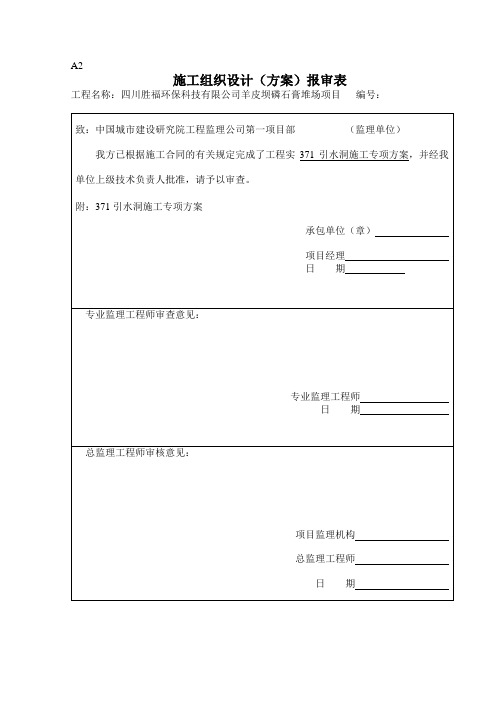 A2

施工组织设计（方案）报审表

工程名称：四川胜福环保科技有限公司羊皮坝磷石膏堆场项目　　编号：

致：中国城市建设研究院工程监理公司第一项目部　　　　（监理单位）

我方已根据施工合同的有关规定完成了工程实 371 引水洞施工专项方案，并经我单位上级技术负责人批准，请予以审查。

附：371 引水洞施工专项方案

承包单位（章）

项目经理
日　　期

专业监理工程师审查意见：

专业监理工程师
日　　期

总监理工程师审核意见：

项目监理机构

总监理工程师

日　　期